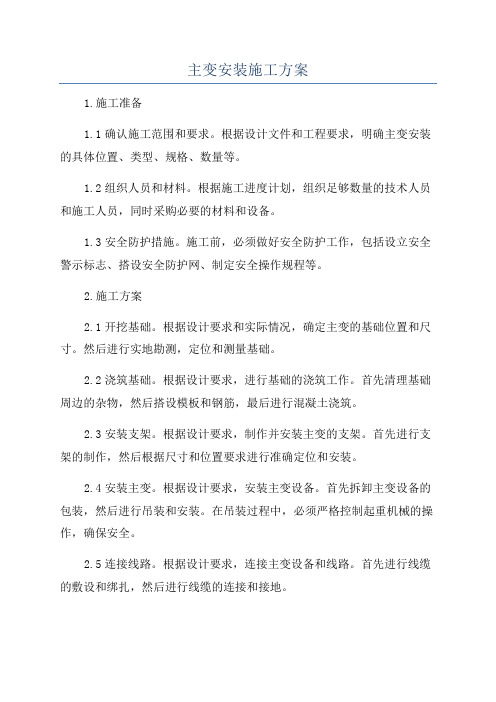 主变安装施工方案

1.施工准备

1.1 确认施工范围和要求。根据设计文件和工程要求，明确主变安装的具体位置、类型、规格、数量等。

1.2 组织人员和材料。根据施工进度计划，组织足够数量的技术人员和施工人员，同时采购必要的材料和设备。

1.3 安全防护措施。施工前，必须做好安全防护工作，包括设立安全警示标志、搭设安全防护网、制定安全操作规程等。

2.施工方案

2.1 开挖基础。根据设计要求和实际情况，确定主变的基础位置和尺寸。然后进行实地勘测，定位和测量基础。

2.2 浇筑基础。根据设计要求，进行基础的浇筑工作。首先清理基础周边的杂物，然后搭设模板和钢筋，最后进行混凝土浇筑。

2.3 安装支架。根据设计要求，制作并安装主变的支架。首先进行支架的制作，然后根据尺寸和位置要求进行准确定位和安装。

2.4 安装主变。根据设计要求，安装主变设备。首先拆卸主变设备的包装，然后进行吊装和安装。在吊装过程中，必须严格控制起重机械的操作，确保安全。

2.5 连接线路。根据设计要求，连接主变设备和线路。首先进行线缆的敷设和绑扎，然后进行线缆的连接和接地。